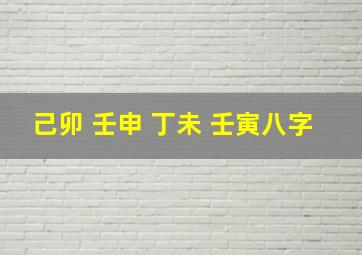 己卯 壬申 丁未 壬寅八字